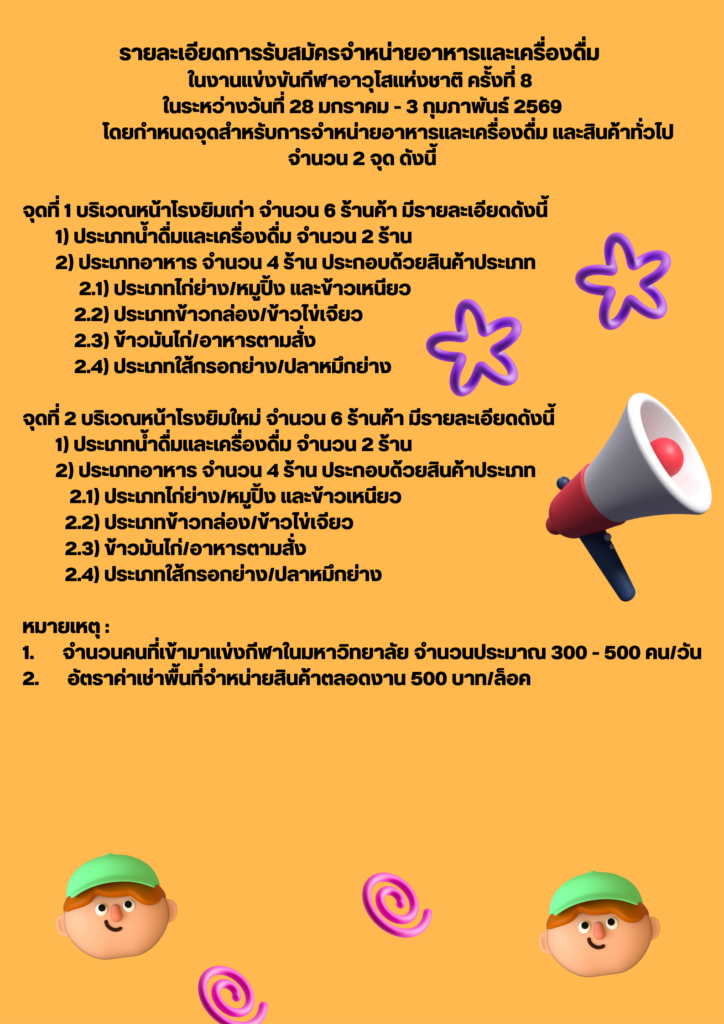 รายละเอียดการรับสมัครจำหน่ายอาหารและเครื่องดื่ม
ในงานแข่งขันกีฬาอาวุโสแห่งชาติ ครั้งที่ 8
ในระหว่างวันที่ 28 มกราคม - 3 กุมภาพันธ์ 2569
โดยกำหนดจุดสำหรับการจำหน่ายอาหารและเครื่องดื่ม และสินค้าทั่วไป
จำนวน 2 จุด ดังนี้

จุดที่ 1 บริเวณหน้าโรงยิมเก่า จำนวน 6 ร้านค้า มีรายละเอียดดังนี้
1) ประเภทน้ำดื่มและเครื่องดื่ม จำนวน 2 ร้าน
2) ประเภทอาหาร จำนวน 4 ร้าน ประกอบด้วยสินค้าประเภท
2.1) ประเภทไก่ย่าง/หมูปิ้ง และข้าวเหนียว
2.2) ประเภทข้าวกล่อง/ข้าวไข่เจียว
2.3) ข้าวมันไก่/อาหารตามสั่ง
2.4) ประเภทไส้กรอกย่าง/ปลาหมึกย่าง

จุดที่ 2 บริเวณหน้าโรงยิมใหม่ จำนวน 6 ร้านค้า มีรายละเอียดดังนี้
1) ประเภทน้ำดื่มและเครื่องดื่ม จำนวน 2 ร้าน
2) ประเภทอาหาร จำนวน 4 ร้าน ประกอบด้วยสินค้าประเภท
2.1) ประเภทไก่ย่าง/หมูปิ้ง และข้าวเหนียว
2.2) ประเภทข้าวกล่อง/ข้าวไข่เจียว
2.3) ข้าวมันไก่/อาหารตามสั่ง
2.4) ประเภทไส้กรอกย่าง/ปลาหมึกย่าง

หมายเหตุ :
1. จำนวนคนที่เข้ามาแข่งกีฬาในมหาวิทยาลัย จำนวนประมาณ 300 - 500 คน/วัน
2. อัตราค่าเช่าพื้นที่จำหน่ายสินค้าตลอดงาน 500 บาท/ล็อค